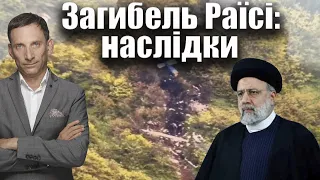 Загибель Раїсі: наслідки